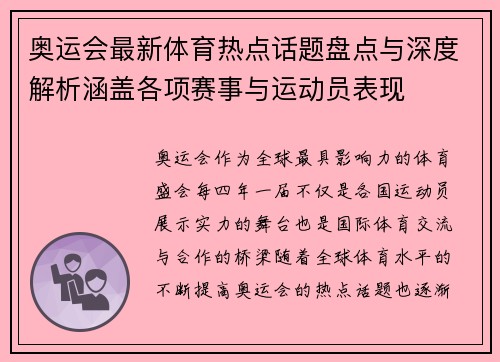 奥运会最新体育热点话题盘点与深度解析涵盖各项赛事与运动员表现

奥运会作为全球最具影响力的体育盛会每四年一届不仅是各国运动员展示实力的舞台也是国际体育交流与合作的桥梁随着全球体育水平的不断提高奥运会的热点话题也逐渐